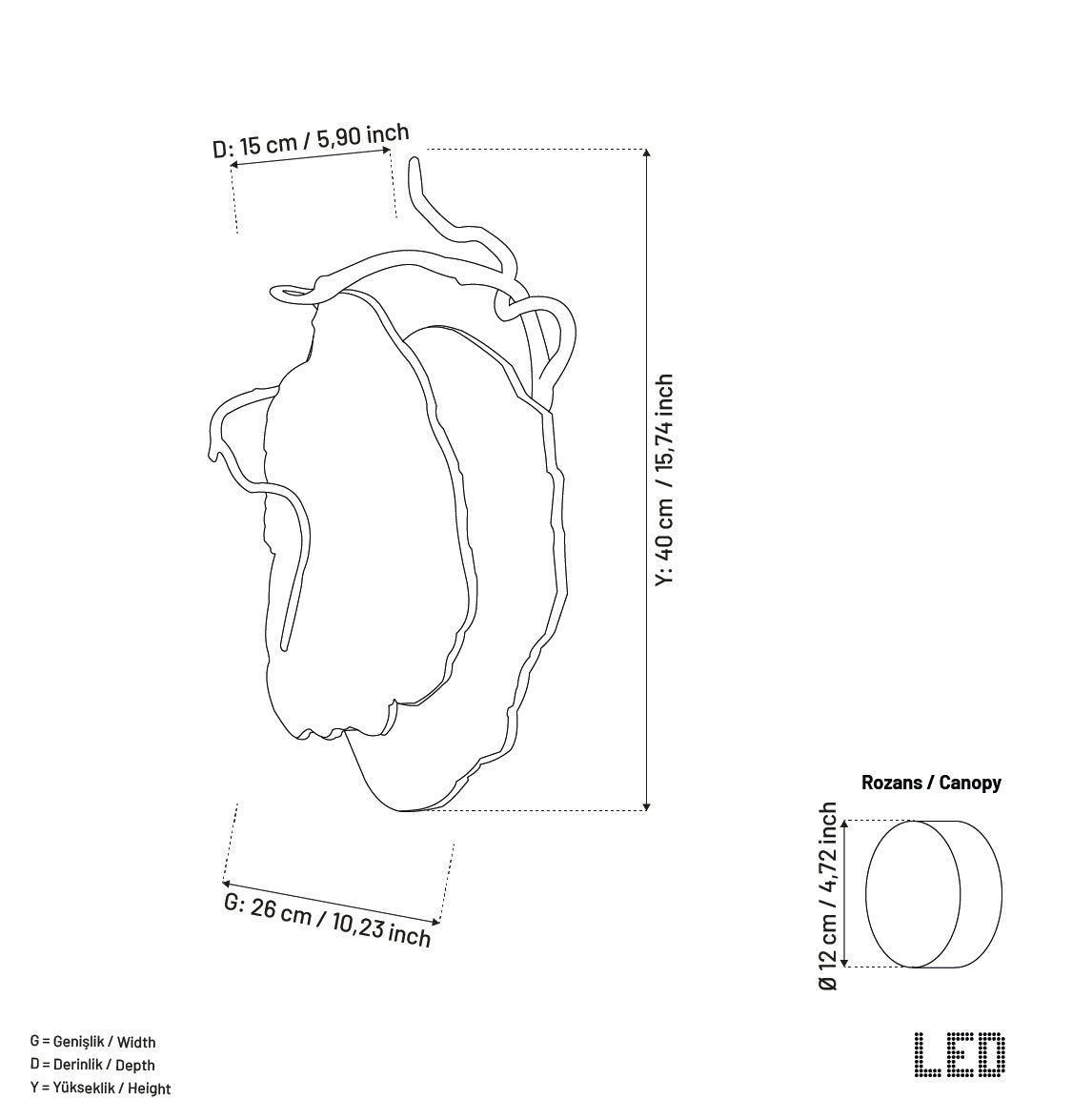 D: 15 cm / 5,90 inch

Y: 40 cm / 15,74 inch

G: 26 cm / 10,23 inch

Rozans / Canopy

Ø 12 cm / 4,72 inch

G = Genişlik / Width
D = Derinlik / Depth
Y = Yükseklik / Height

LED